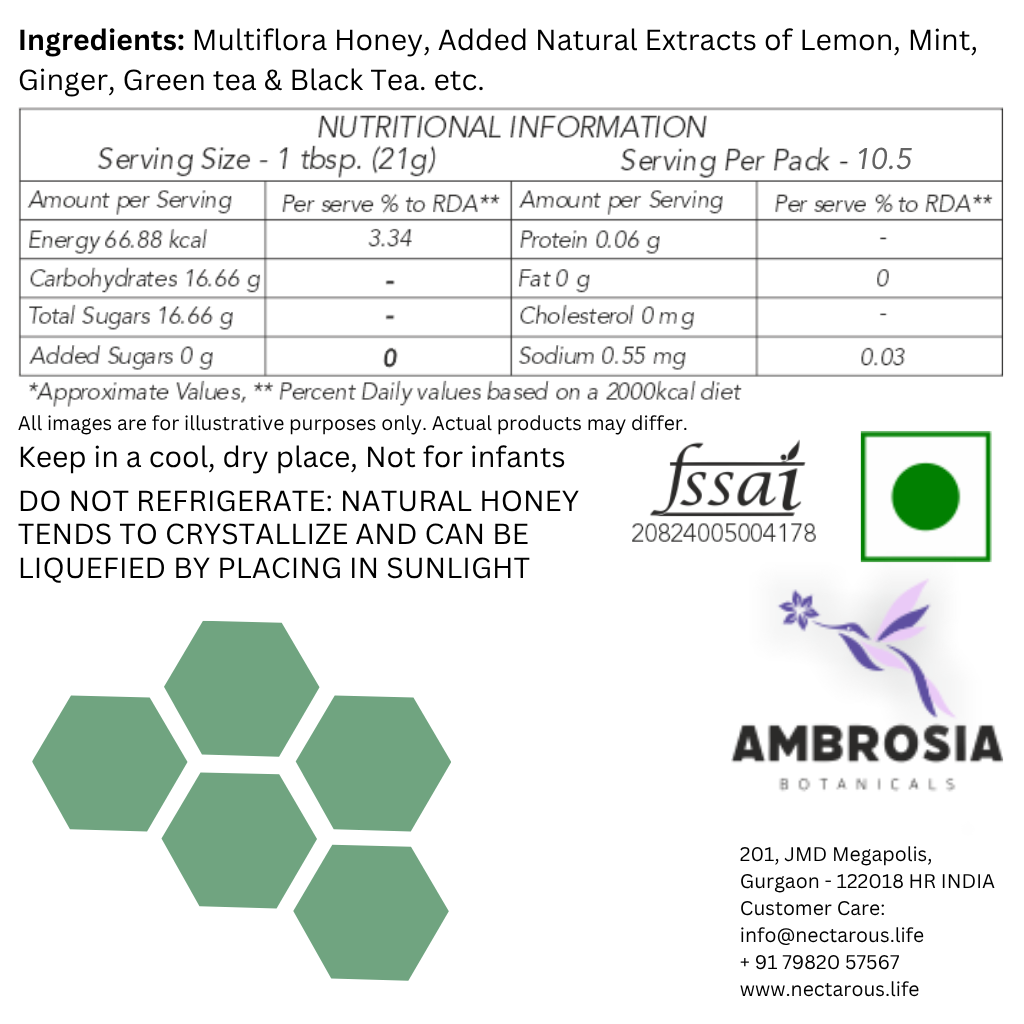 **Ingredients:** Multiflora Honey, Added Natural Extracts of Lemon, Mint, Ginger, Green tea & Black Tea. etc.

NUTRITIONAL INFORMATION
Serving Size - 1 tbsp. (21g) Serving Per Pack - 10.5

| Amount per Serving | Per serve % to RDA** | Amount per Serving | Per serve % to RDA** |
|---|---|---|---|
| Energy 66.88 kcal | 3.34 | Protein 0.06 g | - |
| Carbohydrates 16.66 g | - | Fat 0 g | 0 |
| Total Sugars 16.66 g | - | Cholesterol 0 mg | - |
| Added Sugars 0 g | 0 | Sodium 0.55 mg | 0.03 |

*Approximate Values, ** Percent Daily values based on a 2000kcal diet

All images are for illustrative purposes only. Actual products may differ.

Keep in a cool, dry place, Not for infants

DO NOT REFRIGERATE: NATURAL HONEY TENDS TO CRYSTALLIZE AND CAN BE LIQUEFIED BY PLACING IN SUNLIGHT

fssai
20824005004178

AMBROSIA
BOTANICALS

201, JMD Megapolis,
Gurgaon - 122018 HR INDIA
Customer Care:
info@nectarous.life
+ 91 79820 57567
www.nectarous.life